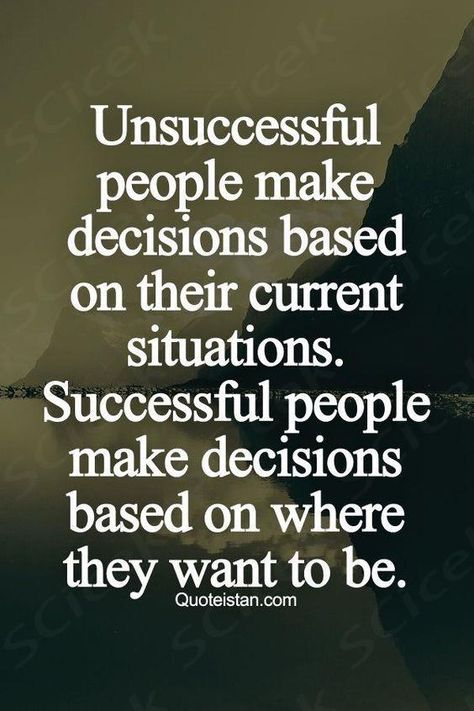 Unsuccessful people make decisions based on their current situations. Successful people make decisions based on where they want to be.

Quoteistan.com

Scicek